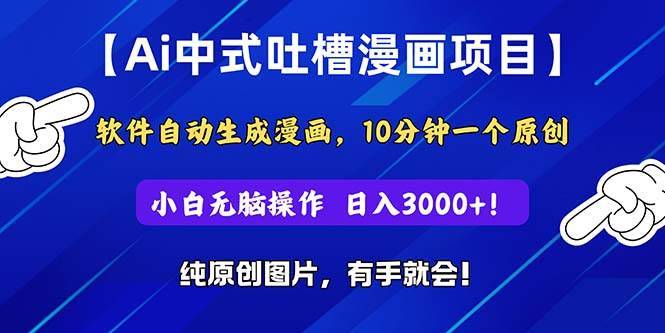 【Ai中式吐槽漫画项目】

软件自动生成漫画，10分钟一个原创

小白无脑操作 日入3000+！

纯原创图片，有手就会！